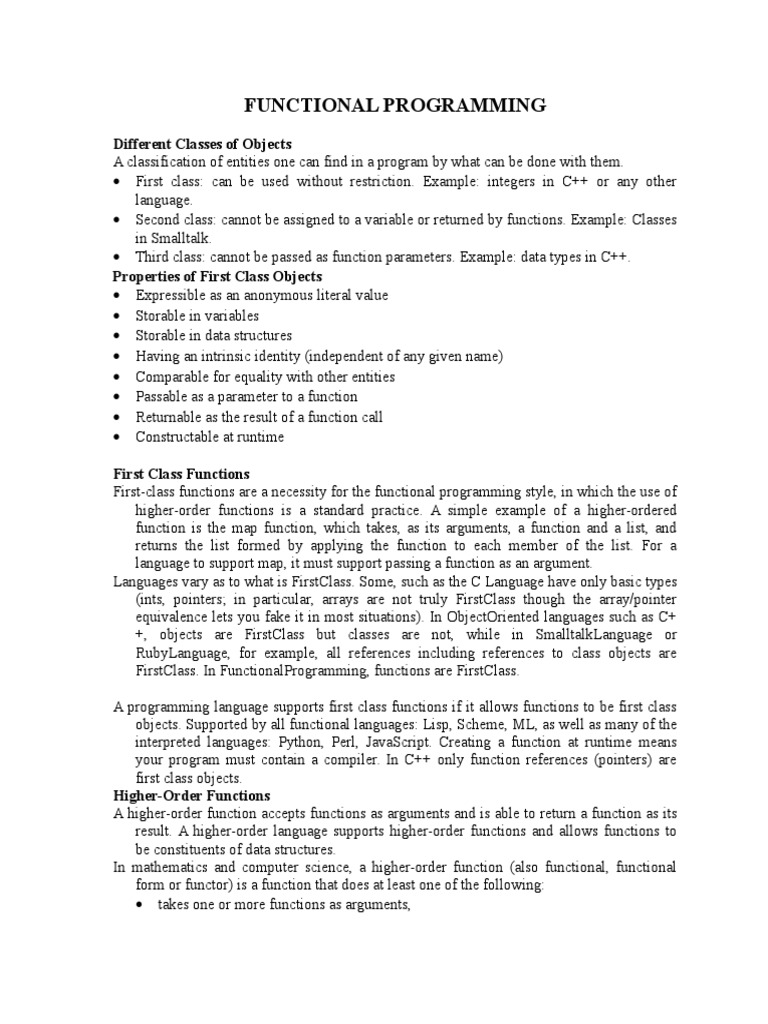 FUNCTIONAL PROGRAMMING

Different Classes of Objects
A classification of entities one can find in a program by what can be done with them.
• First class: can be used without restriction. Example: integers in C++ or any other language.
• Second class: cannot be assigned to a variable or returned by functions. Example: Classes in Smalltalk.
• Third class: cannot be passed as function parameters. Example: data types in C++.

Properties of First Class Objects
• Expressible as an anonymous literal value
• Storable in variables
• Storable in data structures
• Having an intrinsic identity (independent of any given name)
• Comparable for equality with other entities
• Passable as a parameter to a function
• Returnable as the result of a function call
• Constructable at runtime

First Class Functions
First-class functions are a necessity for the functional programming style, in which the use of higher-order functions is a standard practice. A simple example of a higher-ordered function is the map function, which takes, as its arguments, a function and a list, and returns the list formed by applying the function to each member of the list. For a language to support map, it must support passing a function as an argument.
Languages vary as to what is FirstClass. Some, such as the C Language have only basic types (ints, pointers; in particular, arrays are not truly FirstClass though the array/pointer equivalence lets you fake it in most situations). In ObjectOriented languages such as C++, objects are FirstClass but classes are not, while in SmalltalkLanguage or RubyLanguage, for example, all references including references to class objects are FirstClass. In FunctionalProgramming, functions are FirstClass.

A programming language supports first class functions if it allows functions to be first class objects. Supported by all functional languages: Lisp, Scheme, ML, as well as many of the interpreted languages: Python, Perl, JavaScript. Creating a function at runtime means your program must contain a compiler. In C++ only function references (pointers) are first class objects.

Higher-Order Functions
A higher-order function accepts functions as arguments and is able to return a function as its result. A higher-order language supports higher-order functions and allows functions to be constituents of data structures.
In mathematics and computer science, a higher-order function (also functional, functional form or functor) is a function that does at least one of the following:
• takes one or more functions as arguments,